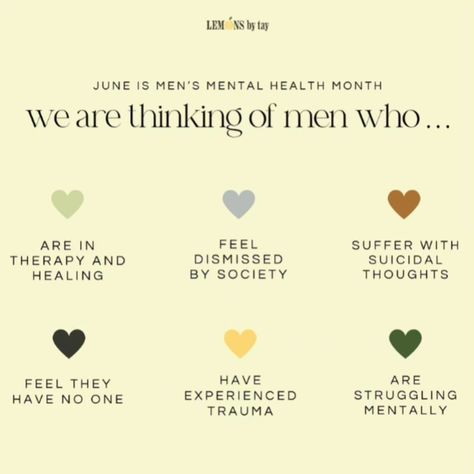 LEMONS by tay

JUNE IS MEN'S MENTAL HEALTH MONTH

we are thinking of men who ...

ARE IN THERAPY AND HEALING

FEEL DISMISSED BY SOCIETY

SUFFER WITH SUICIDAL THOUGHTS

FEEL THEY HAVE NO ONE

HAVE EXPERIENCED TRAUMA

ARE STRUGGLING MENTALLY